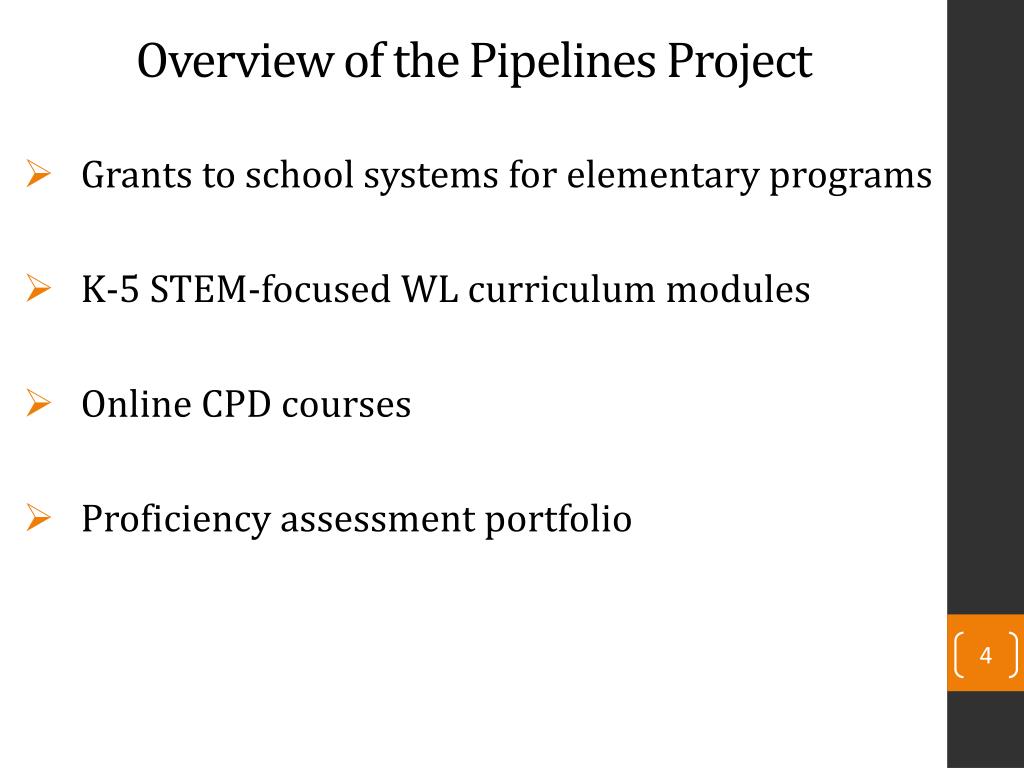 Overview of the Pipelines Project

➢ Grants to school systems for elementary programs

➢ K-5 STEM-focused WL curriculum modules

➢ Online CPD courses

➢ Proficiency assessment portfolio

4